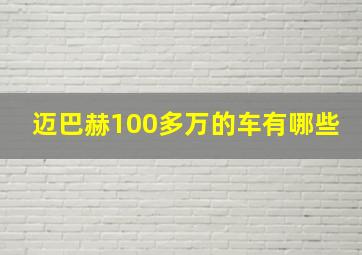 迈巴赫100多万的车有哪些